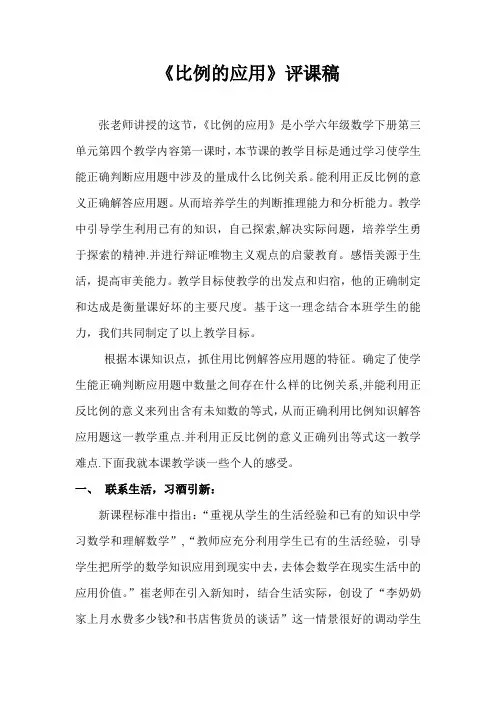 《比例的应用》评课稿

张老师讲授的这节，《比例的应用》是小学六年级数学下册第三单元第四个教学内容第一课时，本节课的教学目标是通过学习使学生能正确判断应用题中涉及的量成什么比例关系。能利用正反比例的意义正确解答应用题。从而培养学生的判断推理能力和分析能力。教学中引导学生利用已有的知识，自己探索,解决实际问题，培养学生勇于探索的精神.并进行辩证唯物主义观点的启蒙教育。感悟美源于生活，提高审美能力。教学目标使教学的出发点和归宿，他的正确制定和达成是衡量课好坏的主要尺度。基于这一理念结合本班学生的能力，我们共同制定了以上教学目标。

根据本课知识点，抓住用比例解答应用题的特征。确定了使学生能正确判断应用题中数量之间存在什么样的比例关系,并能利用正反比例的意义来列出含有未知数的等式,从而正确利用比例知识解答应用题这一教学重点.并利用正反比例的意义正确列出等式这一教学难点.下面我就本课教学谈一些个人的感受。

一、 联系生活，习酒引新：

新课程标准中指出:“重视从学生的生活经验和已有的知识中学习数学和理解数学”,“教师应充分利用学生已有的生活经验，引导学生把所学的数学知识应用到现实中去，去体会数学在现实生活中的应用价值。”崔老师在引入新知时，结合生活实际，创设了“李奶奶家上月水费多少钱?和书店售货员的谈话”这一情景很好的调动学生